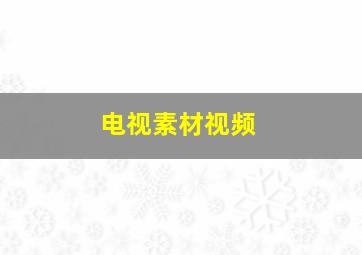 电视素材视频